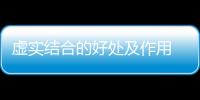 虚实结合的好处及作用